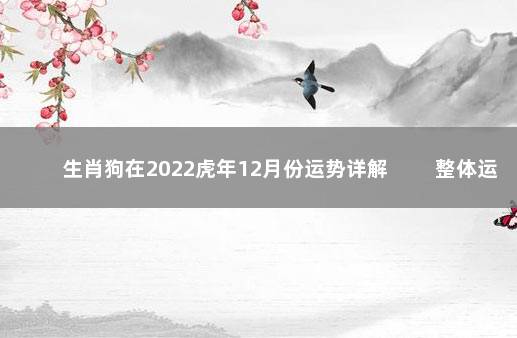 生肖狗在2022虎年12月份运势详解　　整体运